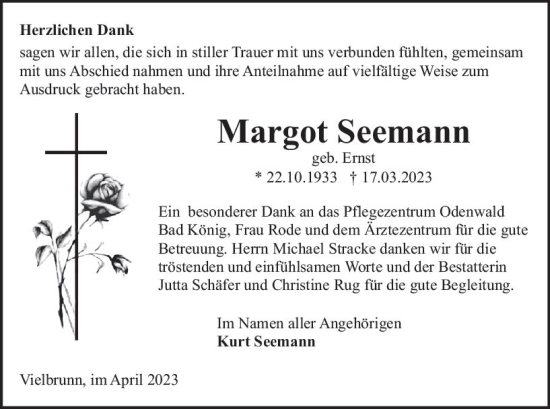 Herzlichen Dank
sagen wir allen, die sich in stiller Trauer mit uns verbunden fühlten, gemeinsam mit uns Abschied nahmen und ihre Anteilnahme auf vielfältige Weise zum Ausdruck gebracht haben.

Margot Seemann
geb. Ernst
* 22.10.1933 † 17.03.2023

Ein besonderer Dank an das Pflegezentrum Odenwald Bad König, Frau Rode und dem Ärztezentrum für die gute Betreuung. Herrn Michael Stracke danken wir für die tröstenden und einfühlsamen Worte und der Bestatterin Jutta Schäfer und Christine Rug für die gute Begleitung.

Im Namen aller Angehörigen
Kurt Seemann

Vielbrunn, im April 2023